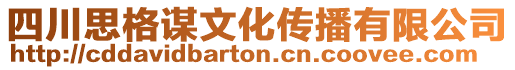 四川思格谋文化传播有限公司
http://cddavidbarton.cn.coovee.com